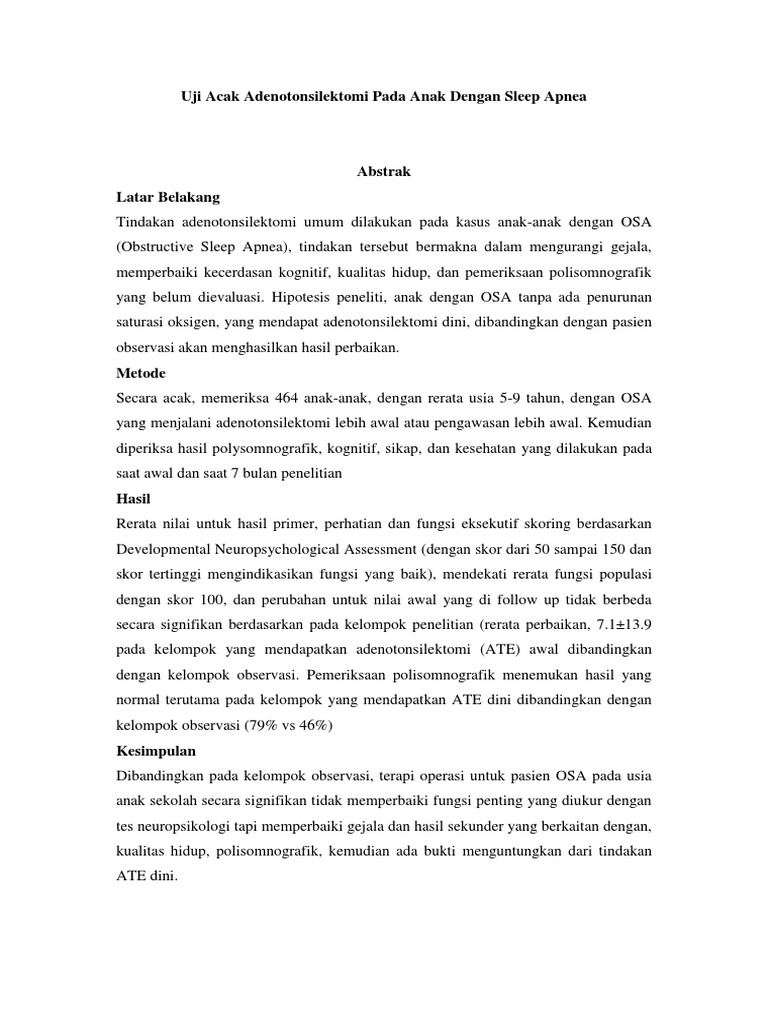 Uji Acak Adenotonsilektomi Pada Anak Dengan Sleep Apnea

Abstrak

Latar Belakang

Tindakan adenotonsilektomi umum dilakukan pada kasus anak-anak dengan OSA (Obstructive Sleep Apnea), tindakan tersebut bermakna dalam mengurangi gejala, memperbaiki kecerdasan kognitif, kualitas hidup, dan pemeriksaan polisomnografik yang belum dievaluasi. Hipotesis peneliti, anak dengan OSA tanpa ada penurunan saturasi oksigen, yang mendapat adenotonsilektomi dini, dibandingkan dengan pasien observasi akan menghasilkan hasil perbaikan.

Metode

Secara acak, memeriksa 464 anak-anak, dengan rerata usia 5-9 tahun, dengan OSA yang menjalani adenotonsilektomi lebih awal atau pengawasan lebih awal. Kemudian diperiksa hasil polysomnografik, kognitif, sikap, dan kesehatan yang dilakukan pada saat awal dan saat 7 bulan penelitian

Hasil

Rerata nilai untuk hasil primer, perhatian dan fungsi eksekutif skoring berdasarkan Developmental Neuropsychological Assessment (dengan skor dari 50 sampai 150 dan skor tertinggi mengindikasikan fungsi yang baik), mendekati rerata fungsi populasi dengan skor 100, dan perubahan untuk nilai awal yang di follow up tidak berbeda secara signifikan berdasarkan pada kelompok penelitian (rerata perbaikan, 7.1±13.9 pada kelompok yang mendapatkan adenotonsilektomi (ATE) awal dibandingkan dengan kelompok observasi. Pemeriksaan polisomnografik menemukan hasil yang normal terutama pada kelompok yang mendapatkan ATE dini dibandingkan dengan kelompok observasi (79% vs 46%)

Kesimpulan

Dibandingkan pada kelompok observasi, terapi operasi untuk pasien OSA pada usia anak sekolah secara signifikan tidak memperbaiki fungsi penting yang diukur dengan tes neuropsikologi tapi memperbaiki gejala dan hasil sekunder yang berkaitan dengan, kualitas hidup, polisomnografik, kemudian ada bukti menguntungkan dari tindakan ATE dini.